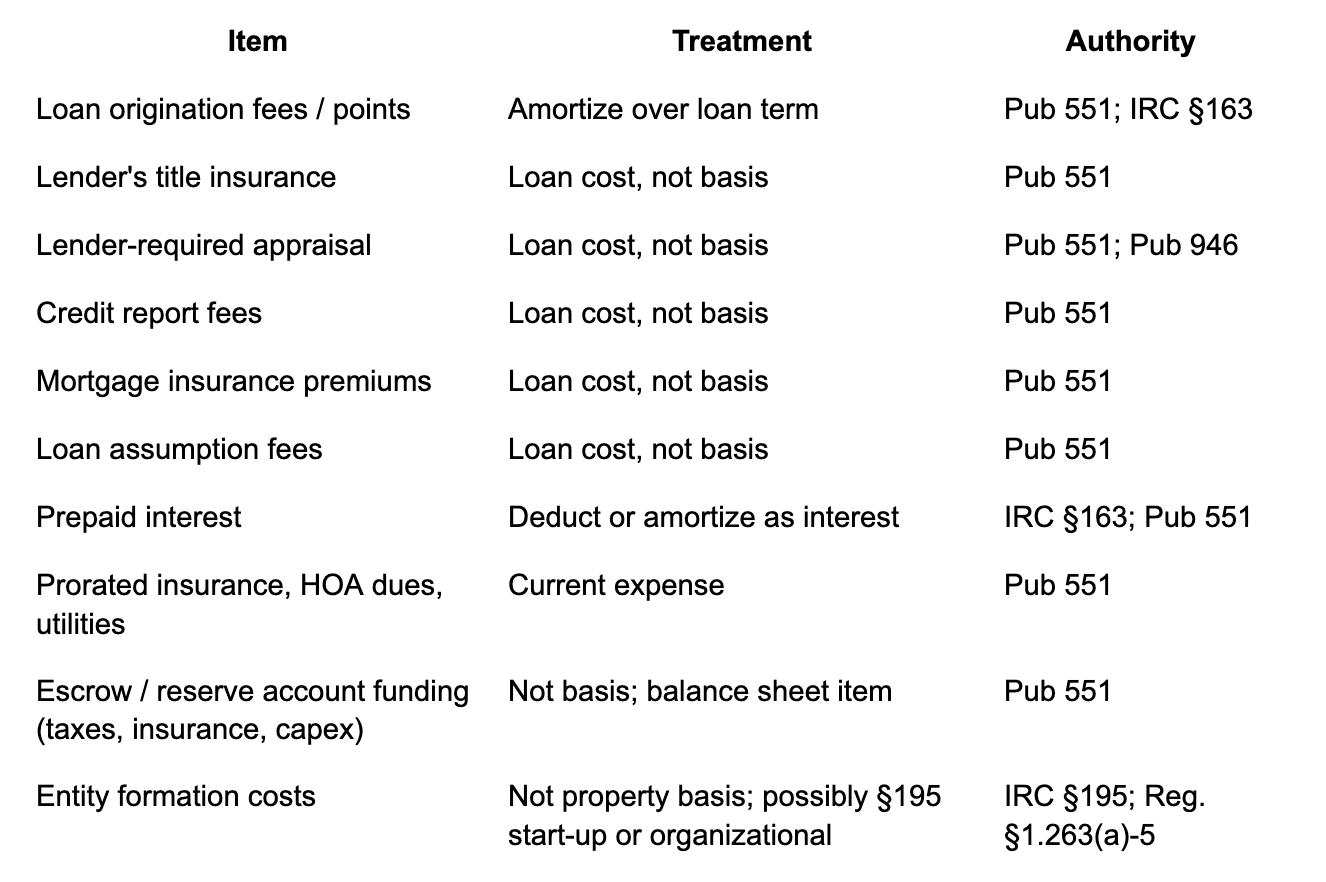 | Item | Treatment | Authority |
|---|---|---|
| Loan origination fees / points | Amortize over loan term | Pub 551; IRC §163 |
| Lender's title insurance | Loan cost, not basis | Pub 551 |
| Lender-required appraisal | Loan cost, not basis | Pub 551; Pub 946 |
| Credit report fees | Loan cost, not basis | Pub 551 |
| Mortgage insurance premiums | Loan cost, not basis | Pub 551 |
| Loan assumption fees | Loan cost, not basis | Pub 551 |
| Prepaid interest | Deduct or amortize as interest | IRC §163; Pub 551 |
| Prorated insurance, HOA dues, utilities | Current expense | Pub 551 |
| Escrow / reserve account funding (taxes, insurance, capex) | Not basis; balance sheet item | Pub 551 |
| Entity formation costs | Not property basis; possibly §195 start-up or organizational | IRC §195; Reg. §1.263(a)-5 |